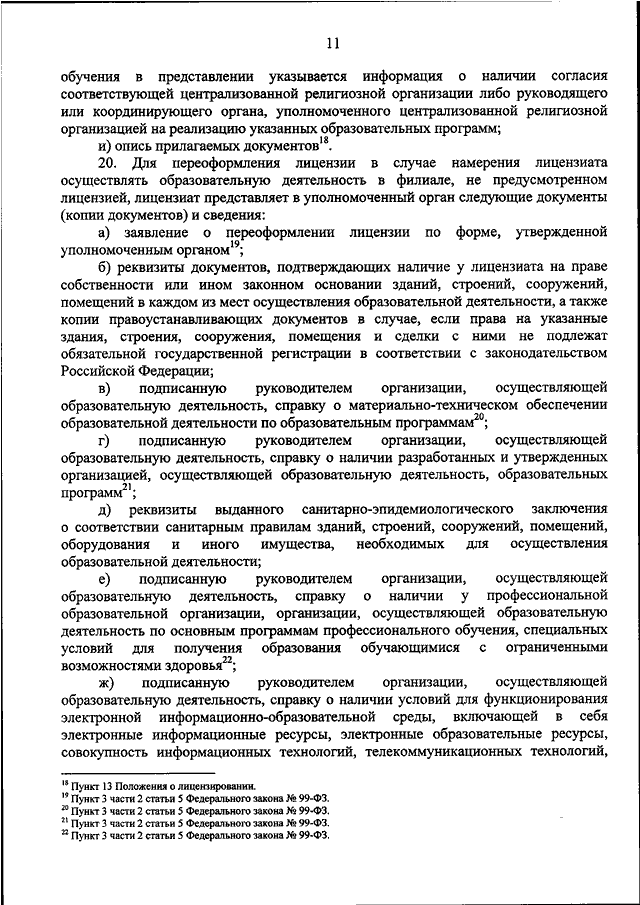 11

обучения в представлении указывается информация о наличии согласия соответствующей централизованной религиозной организации либо руководящего или координирующего органа, уполномоченного централизованной религиозной организацией на реализацию указанных образовательных программ;

и) опись прилагаемых документов$^{18}$.

20. Для переоформления лицензии в случае намерения лицензиата осуществлять образовательную деятельность в филиале, не предусмотренном лицензией, лицензиат представляет в уполномоченный орган следующие документы (копии документов) и сведения:

а) заявление о переоформлении лицензии по форме, утвержденной уполномоченным органом$^{19}$;

б) реквизиты документов, подтверждающих наличие у лицензиата на праве собственности или ином законном основании зданий, строений, сооружений, помещений в каждом из мест осуществления образовательной деятельности, а также копии правоустанавливающих документов в случае, если права на указанные здания, строения, сооружения, помещения и сделки с ними не подлежат обязательной государственной регистрации в соответствии с законодательством Российской Федерации;

в) подписанную руководителем организации, осуществляющей образовательную деятельность, справку о материально-техническом обеспечении образовательной деятельности по образовательным программам$^{20}$;

г) подписанную руководителем организации, осуществляющей образовательную деятельность, справку о наличии разработанных и утвержденных организацией, осуществляющей образовательную деятельность, образовательных программ$^{21}$;

д) реквизиты выданного санитарно-эпидемиологического заключения о соответствии санитарным правилам зданий, строений, сооружений, помещений, оборудования и иного имущества, необходимых для осуществления образовательной деятельности;

е) подписанную руководителем организации, осуществляющей образовательную деятельность, справку о наличии у профессиональной образовательной организации, организации, осуществляющей образовательную деятельность по основным программам профессионального обучения, специальных условий для получения образования обучающимися с ограниченными возможностями здоровья$^{22}$;

ж) подписанную руководителем организации, осуществляющей образовательную деятельность, справку о наличии условий для функционирования электронной информационно-образовательной среды, включающей в себя электронные информационные ресурсы, электронные образовательные ресурсы, совокупность информационных технологий, телекоммуникационных технологий,

$^{18}$ Пункт 13 Положения о лицензировании.
$^{19}$ Пункт 3 части 2 статьи 5 Федерального закона № 99-ФЗ.
$^{20}$ Пункт 3 части 2 статьи 5 Федерального закона № 99-ФЗ.
$^{21}$ Пункт 3 части 2 статьи 5 Федерального закона № 99-ФЗ.
$^{22}$ Пункт 3 части 2 статьи 5 Федерального закона № 99-ФЗ.